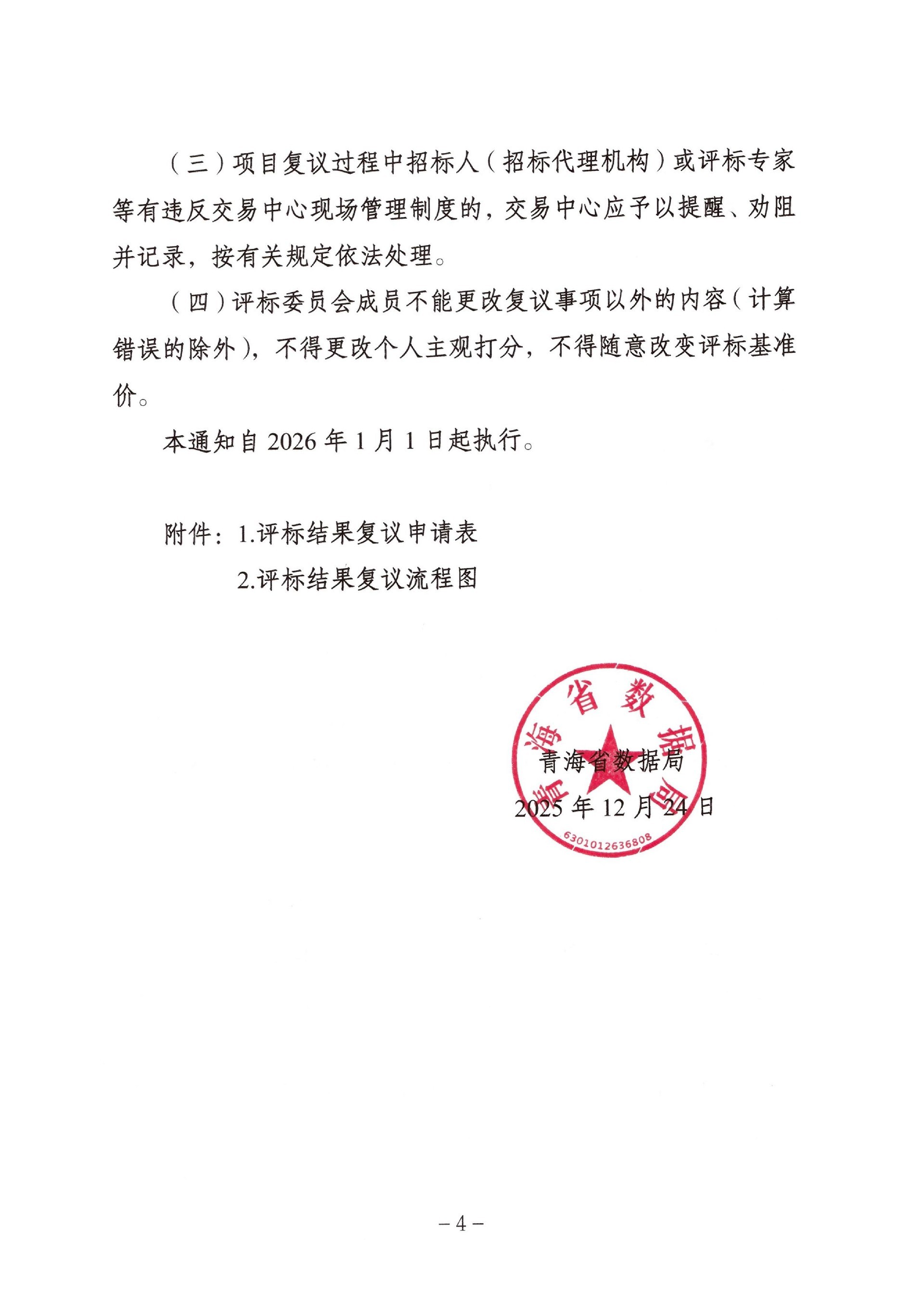 （三）项目复议过程中招标人（招标代理机构）或评标专家等有违反交易中心现场管理制度的，交易中心应予以提醒、劝阻并记录，按有关规定依法处理。

（四）评标委员会成员不能更改复议事项以外的内容（计算错误的除外），不得更改个人主观打分，不得随意改变评标基准价。

本通知自 2026 年 1 月 1 日起执行。

附件：1.评标结果复议申请表

2.评标结果复议流程图

青海省数据局

6301012636808

青海省数据局

2025 年 12 月 24 日

－4－